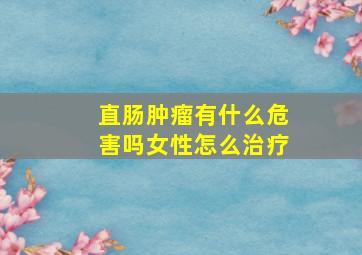 直肠肿瘤有什么危害吗女性怎么治疗